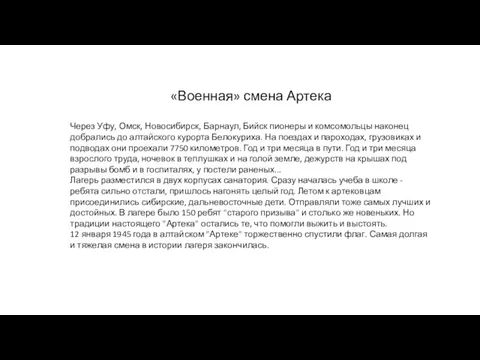 «Военная» смена Артека

Через Уфу, Омск, Новосибирск, Барнаул, Бийск пионеры и комсомольцы наконец добрались до алтайского курорта Белокуриха. На поездах и пароходах, грузовиках и подводах они проехали 7750 километров. Год и три месяца в пути. Год и три месяца взрослого труда, ночевок в теплушках и на голой земле, дежурств на крышах под разрывы бомб и в госпиталях, у постели раненых...
Лагерь разместился в двух корпусах санатория. Сразу началась учеба в школе - ребята сильно отстали, пришлось нагонять целый год. Летом к артековцам присоединились сибирские, дальневосточные дети. Отправляли тоже самых лучших и достойных. В лагере было 150 ребят "старого призыва" и столько же новеньких. Но традиции настоящего "Артека" остались те, что помогли выжить и выстоять.
12 января 1945 года в алтайском "Артеке" торжественно спустили флаг. Самая долгая и тяжелая смена в истории лагеря закончилась.